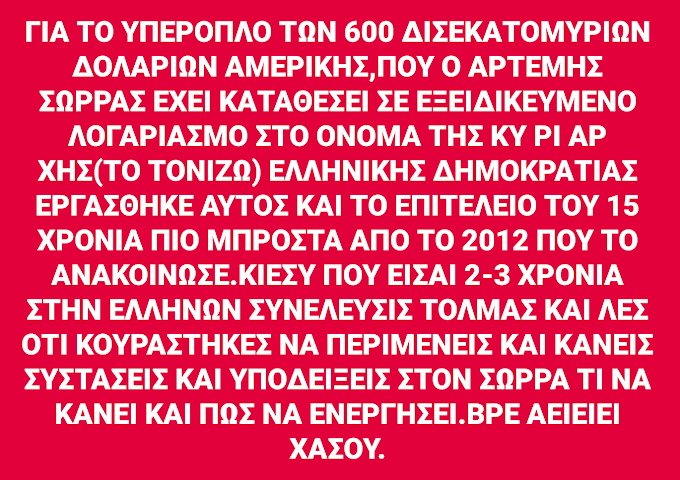 ΓΙΑ ΤΟ ΥΠΕΡΟΠΛΟ ΤΩΝ 600 ΔΙΣΕΚΑΤΟΜΥΡΙΩΝ ΔΟΛΑΡΙΩΝ ΑΜΕΡΙΚΗΣ,ΠΟΥ Ο ΑΡΤΕΜΗΣ ΣΩΡΡΑΣ ΕΧΕΙ ΚΑΤΑΘΕΣΕΙ ΣΕ ΕΞΕΙΔΙΚΕΥΜΕΝΟ ΛΟΓΑΡΙΑΣΜΟ ΣΤΟ ΟΝΟΜΑ ΤΗΣ ΚΥ ΡΙ ΑΡ ΧΗΣ(ΤΟ ΤΟΝΙΖΩ) ΕΛΛΗΝΙΚΗΣ ΔΗΜΟΚΡΑΤΙΑΣ ΕΡΓΑΣΘΗΚΕ ΑΥΤΟΣ ΚΑΙ ΤΟ ΕΠΙΤΕΛΕΙΟ ΤΟΥ 15 ΧΡΟΝΙΑ ΠΙΟ ΜΠΡΟΣΤΑ ΑΠΟ ΤΟ 2012 ΠΟΥ ΤΟ ΑΝΑΚΟΙΝΩΣΕ.ΚΙΕΣΥ ΠΟΥ ΕΙΣΑΙ 2-3 ΧΡΟΝΙΑ ΣΤΗΝ ΕΛΛΗΝΩΝ ΣΥΝΕΛΕΥΣΙΣ ΤΟΛΜΑΣ ΚΑΙ ΛΕΣ ΟΤΙ ΚΟΥΡΑΣΤΗΚΕΣ ΝΑ ΠΕΡΙΜΕΝΕΙΣ ΚΑΙ ΚΑΝΕΙΣ ΣΥΣΤΑΣΕΙΣ ΚΑΙ ΥΠΟΔΕΙΞΕΙΣ ΣΤΟΝ ΣΩΡΡΑ ΤΙ ΝΑ ΚΑΝΕΙ ΚΑΙ ΠΩΣ ΝΑ ΕΝΕΡΓΗΣΕΙ.ΒΡΕ ΑΕΙΕΙΕΙ ΧΑΣΟΥ.